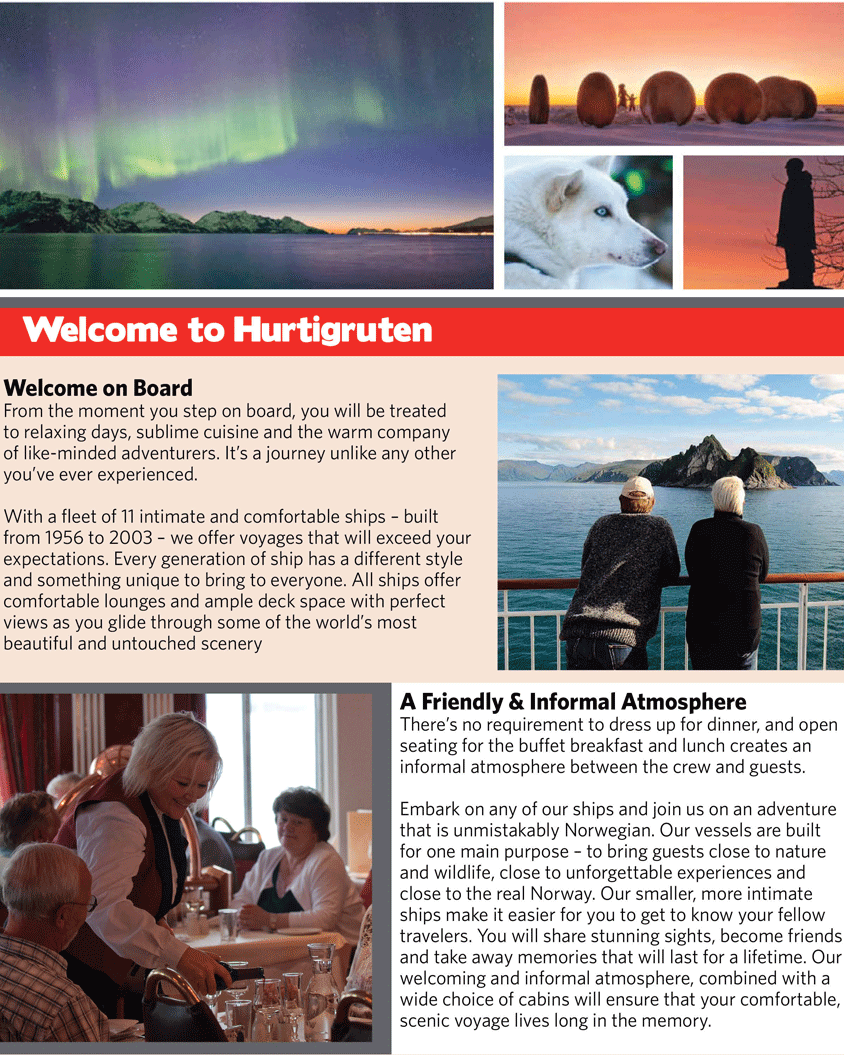 Welcome to Hurtigruten

Welcome on Board
From the moment you step on board, you will be treated to relaxing days, sublime cuisine and the warm company of like-minded adventurers. It's a journey unlike any other you've ever experienced.

With a fleet of 11 intimate and comfortable ships – built from 1956 to 2003 – we offer voyages that will exceed your expectations. Every generation of ship has a different style and something unique to bring to everyone. All ships offer comfortable lounges and ample deck space with perfect views as you glide through some of the world's most beautiful and untouched scenery

A Friendly & Informal Atmosphere
There's no requirement to dress up for dinner, and open seating for the buffet breakfast and lunch creates an informal atmosphere between the crew and guests.

Embark on any of our ships and join us on an adventure that is unmistakably Norwegian. Our vessels are built for one main purpose – to bring guests close to nature and wildlife, close to unforgettable experiences and close to the real Norway. Our smaller, more intimate ships make it easier for you to get to know your fellow travelers. You will share stunning sights, become friends and take away memories that will last for a lifetime. Our welcoming and informal atmosphere, combined with a wide choice of cabins will ensure that your comfortable, scenic voyage lives long in the memory.